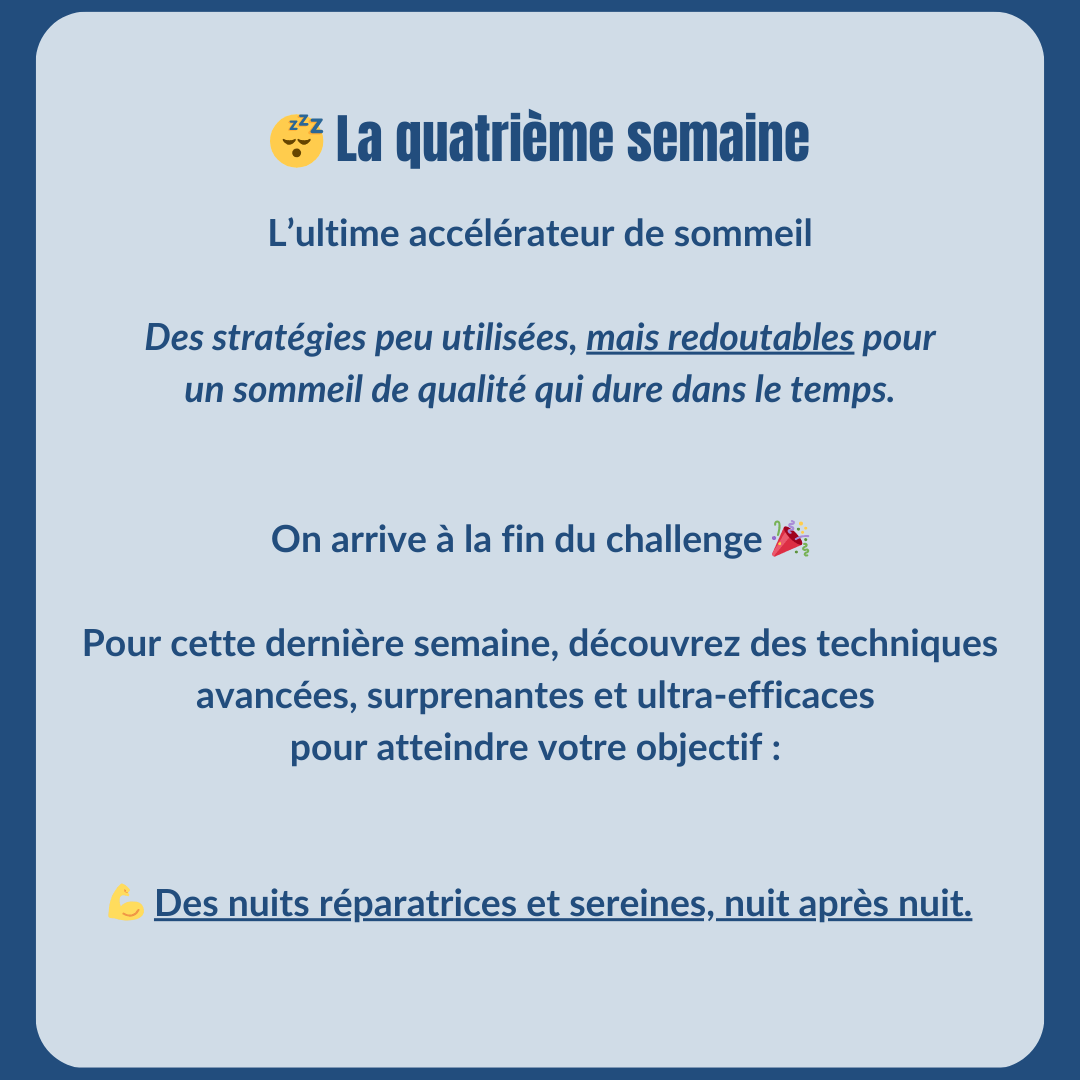 😴 La quatrième semaine

L’ultime accélérateur de sommeil

Des stratégies peu utilisées, mais redoutables pour un sommeil de qualité qui dure dans le temps.

On arrive à la fin du challenge 🎉

Pour cette dernière semaine, découvrez des techniques avancées, surprenantes et ultra-efficaces pour atteindre votre objectif :

💪 Des nuits réparatrices et sereines, nuit après nuit.